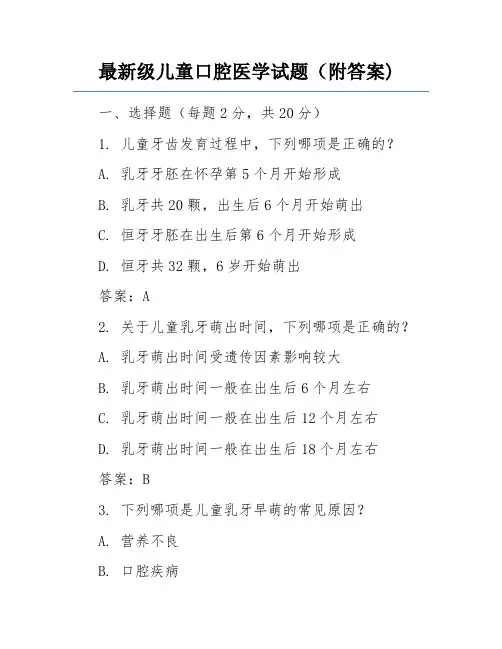 最新级儿童口腔医学试题（附答案）

一、选择题（每题 2 分，共 20 分）

1. 儿童牙齿发育过程中，下列哪项是正确的？

A. 乳牙牙胚在怀孕第 5 个月开始形成

B. 乳牙共 20 颗，出生后 6 个月开始萌出

C. 恒牙牙胚在出生后第 6 个月开始形成

D. 恒牙共 32 颗，6 岁开始萌出

答案：A

2. 关于儿童乳牙萌出时间，下列哪项是正确的？

A. 乳牙萌出时间受遗传因素影响较大

B. 乳牙萌出时间一般在出生后 6 个月左右

C. 乳牙萌出时间一般在出生后 12 个月左右

D. 乳牙萌出时间一般在出生后 18 个月左右

答案：B

3. 下列哪项是儿童乳牙早萌的常见原因？

A. 营养不良

B. 口腔疾病